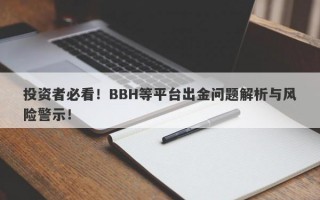 投资者必看！BBH等平台出金问题解析与风险警示！